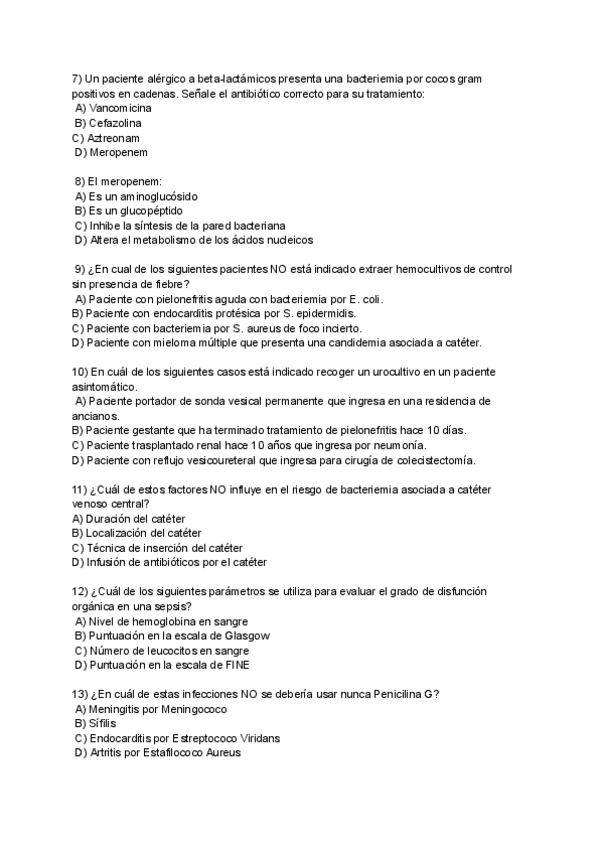 7) Un paciente alérgico a beta-lactámicos presenta una bacteriemia por cocos gram positivos en cadenas. Señale el antibiótico correcto para su tratamiento:
A) Vancomicina
B) Cefazolina
C) Aztreonam
D) Meropenem

8) El meropenem:
A) Es un aminoglucósido
B) Es un glucopéptido
C) Inhibe la síntesis de la pared bacteriana
D) Altera el metabolismo de los ácidos nucleicos

9) ¿En cual de los siguientes pacientes NO está indicado extraer hemocultivos de control sin presencia de fiebre?
A) Paciente con pielonefritis aguda con bacteriemia por E. coli.
B) Paciente con endocarditis protésica por S. epidermidis.
C) Paciente con bacteriemia por S. aureus de foco incierto.
D) Paciente con mieloma múltiple que presenta una candidemia asociada a catéter.

10) En cuál de los siguientes casos está indicado recoger un urocultivo en un paciente asintomático.
A) Paciente portador de sonda vesical permanente que ingresa en una residencia de ancianos.
B) Paciente gestante que ha terminado tratamiento de pielonefritis hace 10 días.
C) Paciente trasplantado renal hace 10 años que ingresa por neumonía.
D) Paciente con reflujo vesicoureteral que ingresa para cirugía de colecistectomía.

11) ¿Cuál de estos factores NO influye en el riesgo de bacteriemia asociada a catéter venoso central?
A) Duración del catéter
B) Localización del catéter
C) Técnica de inserción del catéter
D) Infusión de antibióticos por el catéter

12) ¿Cuál de los siguientes parámetros se utiliza para evaluar el grado de disfunción orgánica en una sepsis?
A) Nivel de hemoglobina en sangre
B) Puntuación en la escala de Glasgow
C) Número de leucocitos en sangre
D) Puntuación en la escala de FINE

13) ¿En cuál de estas infecciones NO se debería usar nunca Penicilina G?
A) Meningitis por Meningococo
B) Sífilis
C) Endocarditis por Estreptococo Viridans
D) Artritis por Estafilococo Aureus